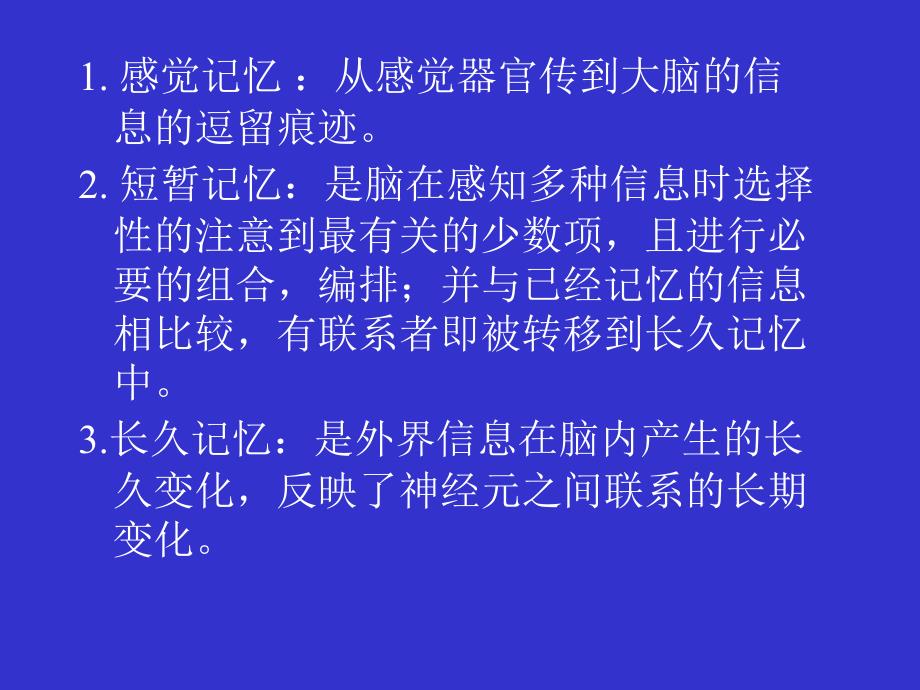 1. 感觉记忆 ：从感觉器官传到大脑的信息的逗留痕迹。

2. 短暂记忆：是脑在感知多种信息时选择性的注意到最有关的少数项，且进行必要的组合，编排；并与已经记忆的信息相比较，有联系者即被转移到长久记忆中。

3.长久记忆：是外界信息在脑内产生的长久变化，反映了神经元之间联系的长期变化。